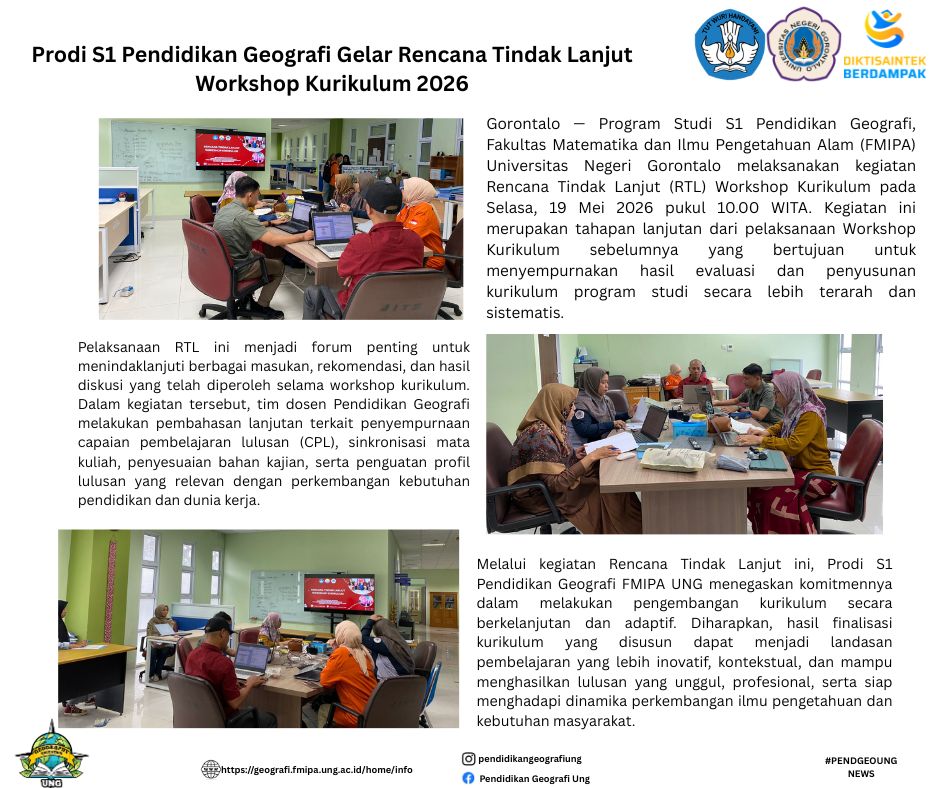 Prodi S1 Pendidikan Geografi Gelar Rencana Tindak Lanjut Workshop Kurikulum 2026

TUT WURI HANDAYANI

UNIVERSITAS NEGERI GORONTALO

DIKTISAINTEK BERDAMPAK

Gorontalo — Program Studi S1 Pendidikan Geografi, Fakultas Matematika dan Ilmu Pengetahuan Alam (FMIPA) Universitas Negeri Gorontalo melaksanakan kegiatan Rencana Tindak Lanjut (RTL) Workshop Kurikulum pada Selasa, 19 Mei 2026 pukul 10.00 WITA. Kegiatan ini merupakan tahapan lanjutan dari pelaksanaan Workshop Kurikulum sebelumnya yang bertujuan untuk menyempurnakan hasil evaluasi dan penyusunan kurikulum program studi secara lebih terarah dan sistematis.

Pelaksanaan RTL ini menjadi forum penting untuk menindaklanjuti berbagai masukan, rekomendasi, dan hasil diskusi yang telah diperoleh selama workshop kurikulum. Dalam kegiatan tersebut, tim dosen Pendidikan Geografi melakukan pembahasan lanjutan terkait penyempurnaan capaian pembelajaran lulusan (CPL), sinkronisasi mata kuliah, penyesuaian bahan kajian, serta penguatan profil lulusan yang relevan dengan perkembangan kebutuhan pendidikan dan dunia kerja.

Melalui kegiatan Rencana Tindak Lanjut ini, Prodi S1 Pendidikan Geografi FMIPA UNG menegaskan komitmennya dalam melakukan pengembangan kurikulum secara berkelanjutan dan adaptif. Diharapkan, hasil finalisasi kurikulum yang disusun dapat menjadi landasan pembelajaran yang lebih inovatif, kontekstual, dan mampu menghasilkan lulusan yang unggul, profesional, serta siap menghadapi dinamika perkembangan ilmu pengetahuan dan kebutuhan masyarakat.

GEOGRAFI UNG

https://geografi.fmipa.ung.ac.id/home/info

pendidikangeografiung

Pendidikan Geografi Ung

#PENDGEOUNG NEWS